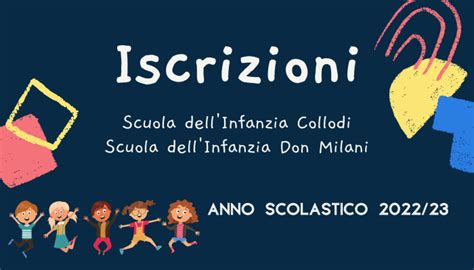 Iscrizioni

Scuola dell'Infanzia Collodi
Scuola dell'Infanzia Don Milani

ANNO SCOLASTICO 2022/23